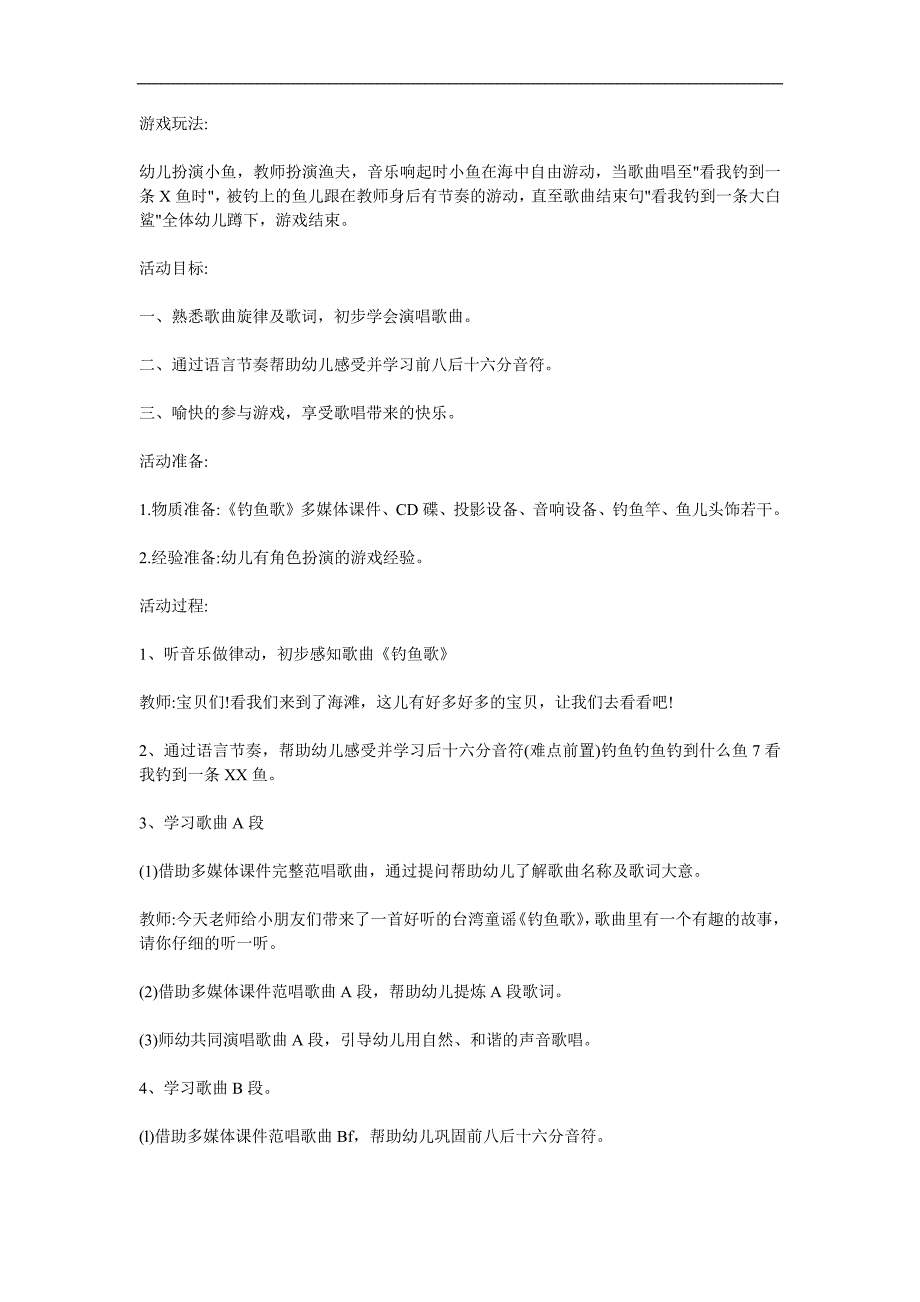 游戏玩法:

幼儿扮演小鱼，教师扮演渔夫，音乐响起时小鱼在海中自由游动，当歌曲唱至"看我钓到一条 X 鱼时"，被钓上的鱼儿跟在教师身后有节奏的游动，直至歌曲结束句"看我钓到一条大白鲨"全体幼儿蹲下，游戏结束。

活动目标:

一、熟悉歌曲旋律及歌词，初步学会演唱歌曲。

二、通过语言节奏帮助幼儿感受并学习前八后十六分音符。

三、喻快的参与游戏，享受歌唱带来的快乐。

活动准备:

1.物质准备:《钓鱼歌》多媒体课件、CD 碟、投影设备、音响设备、钓鱼竿、鱼儿头饰若干。

2.经验准备:幼儿有角色扮演的游戏经验。

活动过程:

1、听音乐做律动，初步感知歌曲《钓鱼歌》

教师:宝贝们!看我们来到了海滩，这儿有好多好多的宝贝，让我们去看看吧!

2、通过语言节奏，帮助幼儿感受并学习后十六分音符(难点前置)钓鱼钓鱼钓到什么鱼 7 看我钓到一条 XX 鱼。

3、学习歌曲 A 段

(1)借助多媒体课件完整范唱歌曲，通过提问帮助幼儿了解歌曲名称及歌词大意。

教师:今天老师给小朋友们带来了一首好听的台湾童谣《钓鱼歌》,歌曲里有一个有趣的故事，请你仔细的听一听。

(2)借助多媒体课件范唱歌曲 A 段，帮助幼儿提炼 A 段歌词。

(3)师幼共同演唱歌曲 A 段，引导幼儿用自然、和谐的声音歌唱。

4、学习歌曲 B 段。

(l)借助多媒体课件范唱歌曲 Bf，帮助幼儿巩固前八后十六分音符。